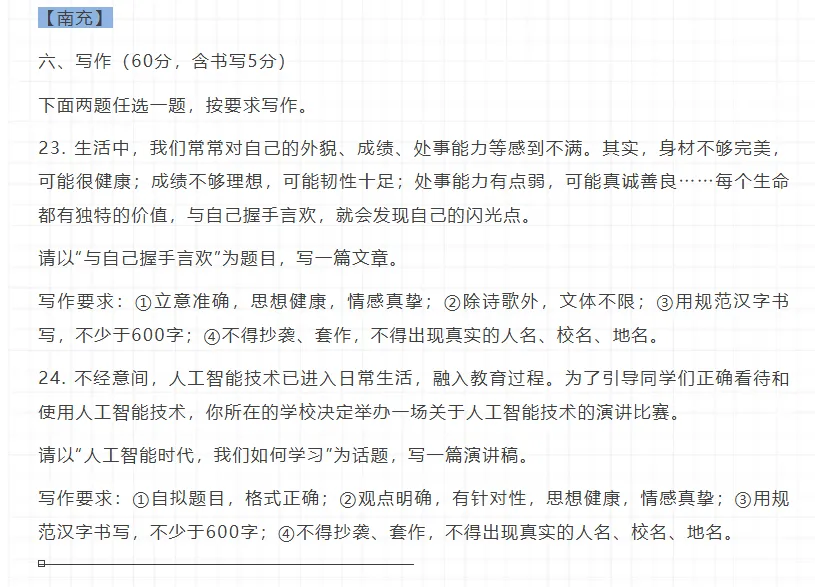 【南充】

六、写作（60分，含书写5分）

下面两题任选一题，按要求写作。

23. 生活中，我们常常对自己的外貌、成绩、处事能力等感到不满。其实，身材不够完美，可能很健康；成绩不够理想，可能韧性十足；处事能力有点弱，可能真诚善良……每个生命都有独特的价值，与自己握手言欢，就会发现自己的闪光点。

请以“与自己握手言欢”为题目，写一篇文章。

写作要求：①立意准确，思想健康，情感真挚；②除诗歌外，文体不限；③用规范汉字书写，不少于600字；④不得抄袭、套作，不得出现真实的人名、校名、地名。

24. 不经意间，人工智能技术已进入日常生活，融入教育过程。为了引导同学们正确看待和使用人工智能技术，你所在的学校决定举办一场关于人工智能技术的演讲比赛。

请以“人工智能时代，我们如何学习”为话题，写一篇演讲稿。

写作要求：①自拟题目，格式正确；②观点明确，有针对性，思想健康，情感真挚；③用规范汉字书写，不少于600字；④不得抄袭、套作，不得出现真实的人名、校名、地名。